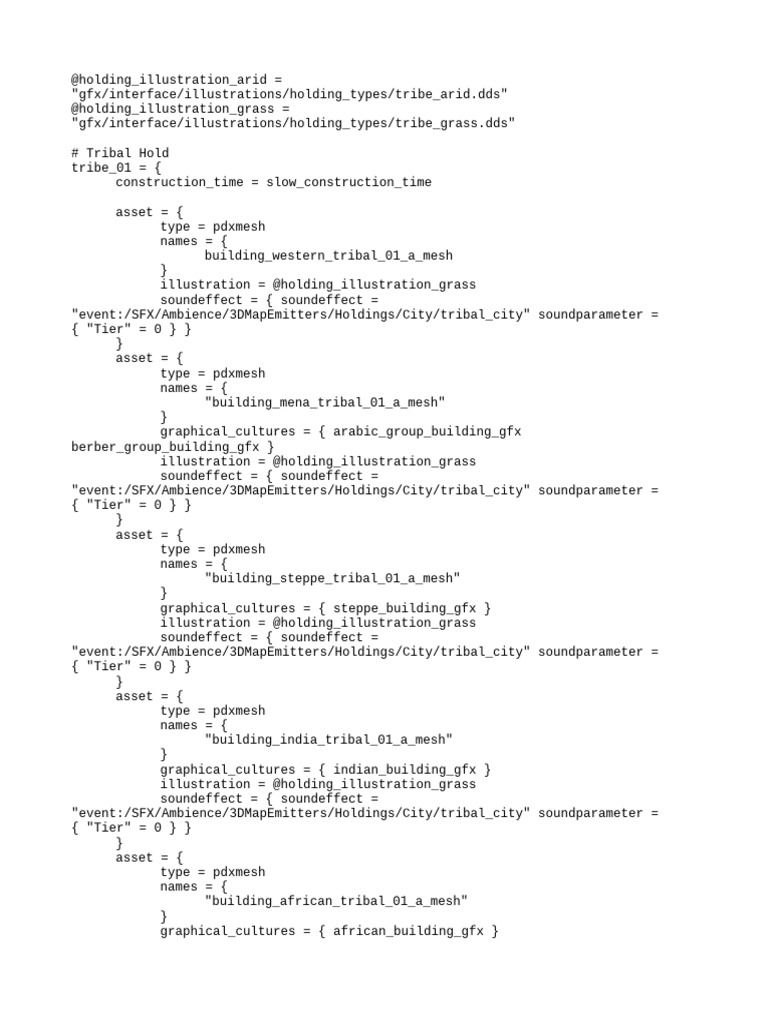 @holding_illustration_arid =
"gfx/interface/illustrations/holding_types/tribe_arid.dds"
@holding_illustration_grass =
"gfx/interface/illustrations/holding_types/tribe_grass.dds"

# Tribal Hold
tribe_01 = {
construction_time = slow_construction_time

asset = {
type = pdxmesh
names = {
building_western_tribal_01_a_mesh
}
illustration = @holding_illustration_grass
soundeffect = { soundeffect =
"event:/SFX/Ambience/3DMapEmitters/Holdings/City/tribal_city" soundparameter =
{ "Tier" = 0 } }
}
asset = {
type = pdxmesh
names = {
"building_mena_tribal_01_a_mesh"
}
graphical_cultures = { arabic_group_building_gfx
berber_group_building_gfx }
illustration = @holding_illustration_grass
soundeffect = { soundeffect =
"event:/SFX/Ambience/3DMapEmitters/Holdings/City/tribal_city" soundparameter =
{ "Tier" = 0 } }
}
asset = {
type = pdxmesh
names = {
"building_steppe_tribal_01_a_mesh"
}
graphical_cultures = { steppe_building_gfx }
illustration = @holding_illustration_grass
soundeffect = { soundeffect =
"event:/SFX/Ambience/3DMapEmitters/Holdings/City/tribal_city" soundparameter =
{ "Tier" = 0 } }
}
asset = {
type = pdxmesh
names = {
"building_india_tribal_01_a_mesh"
}
graphical_cultures = { indian_building_gfx }
illustration = @holding_illustration_grass
soundeffect = { soundeffect =
"event:/SFX/Ambience/3DMapEmitters/Holdings/City/tribal_city" soundparameter =
{ "Tier" = 0 } }
}
asset = {
type = pdxmesh
names = {
"building_african_tribal_01_a_mesh"
}
graphical_cultures = { african_building_gfx }